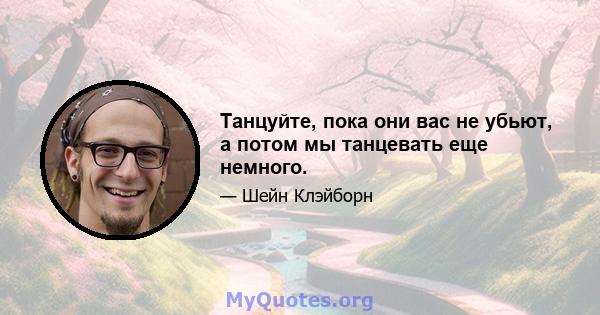 Танцуйте, пока они вас не убьют, а потом мы танцевать еще немного.

— Шейн Клэйборн

MyQuotes.org